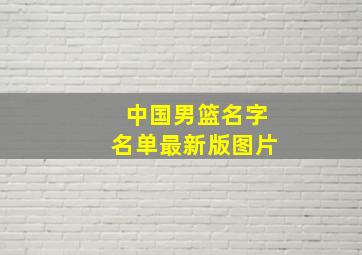 中国男篮名字
名单最新版图片